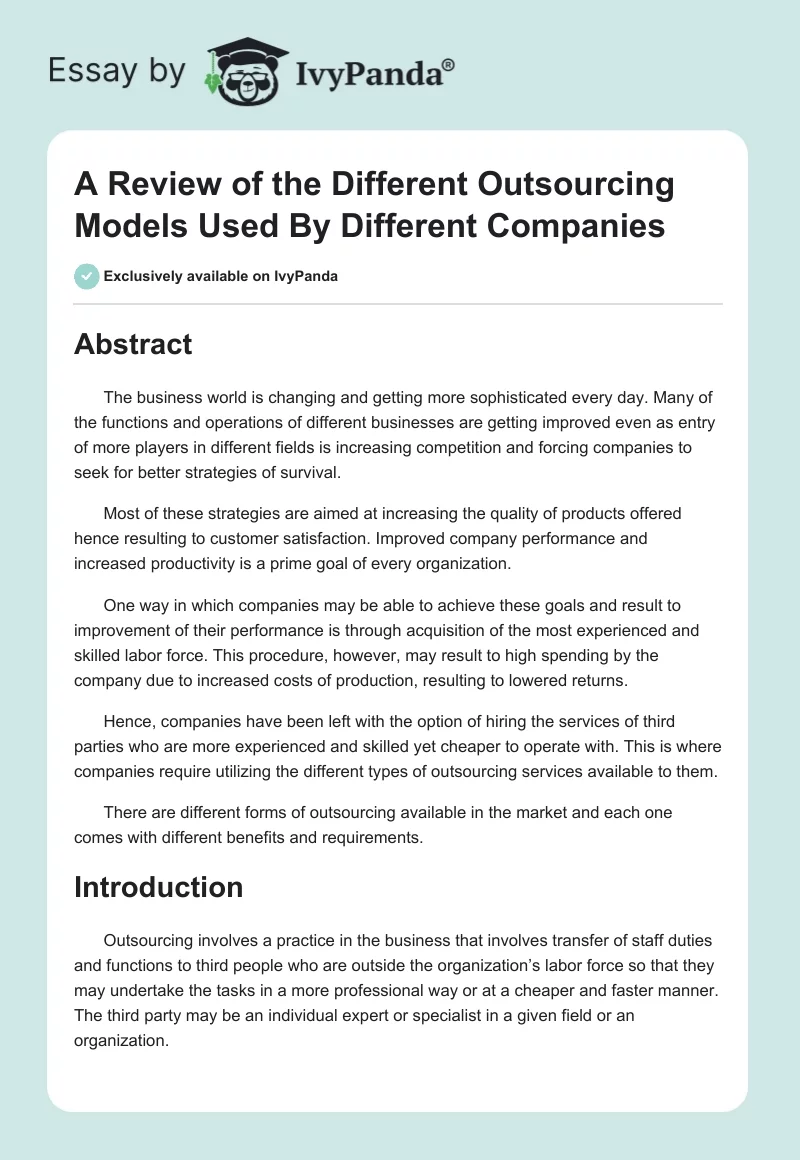 Essay by IvyPanda®

A Review of the Different Outsourcing Models Used By Different Companies

Exclusively available on IvyPanda

Abstract

The business world is changing and getting more sophisticated every day. Many of the functions and operations of different businesses are getting improved even as entry of more players in different fields is increasing competition and forcing companies to seek for better strategies of survival.

Most of these strategies are aimed at increasing the quality of products offered hence resulting to customer satisfaction. Improved company performance and increased productivity is a prime goal of every organization.

One way in which companies may be able to achieve these goals and result to improvement of their performance is through acquisition of the most experienced and skilled labor force. This procedure, however, may result to high spending by the company due to increased costs of production, resulting to lowered returns.

Hence, companies have been left with the option of hiring the services of third parties who are more experienced and skilled yet cheaper to operate with. This is where companies require utilizing the different types of outsourcing services available to them.

There are different forms of outsourcing available in the market and each one comes with different benefits and requirements.

Introduction

Outsourcing involves a practice in the business that involves transfer of staff duties and functions to third people who are outside the organization's labor force so that they may undertake the tasks in a more professional way or at a cheaper and faster manner. The third party may be an individual expert or specialist in a given field or an organization.